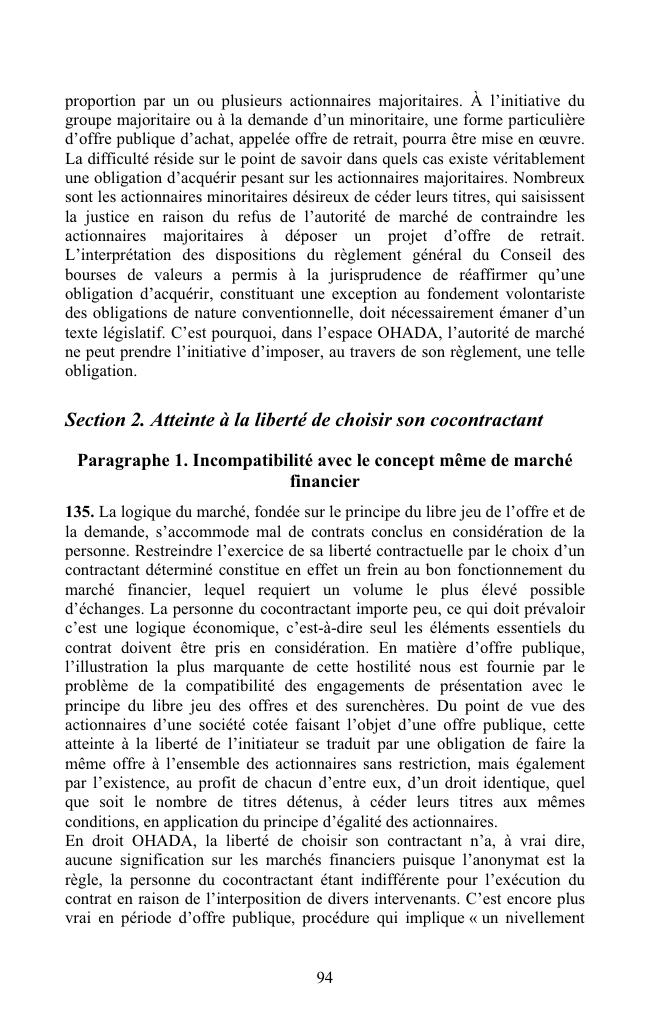 proportion par un ou plusieurs actionnaires majoritaires. À l'initiative du groupe majoritaire ou à la demande d'un minoritaire, une forme particulière d'offre publique d'achat, appelée offre de retrait, pourra être mise en œuvre. La difficulté réside sur le point de savoir dans quels cas existe véritablement une obligation d'acquérir pesant sur les actionnaires majoritaires. Nombreux sont les actionnaires minoritaires désireux de céder leurs titres, qui saisissent la justice en raison du refus de l'autorité de marché de contraindre les actionnaires majoritaires à déposer un projet d'offre de retrait. L'interprétation des dispositions du règlement général du Conseil des bourses de valeurs a permis à la jurisprudence de réaffirmer qu'une obligation d'acquérir, constituant une exception au fondement volontariste des obligations de nature conventionnelle, doit nécessairement émaner d'un texte législatif. C'est pourquoi, dans l'espace OHADA, l'autorité de marché ne peut prendre l'initiative d'imposer, au travers de son règlement, une telle obligation.

Section 2. Atteinte à la liberté de choisir son cocontractant

Paragraphe 1. Incompatibilité avec le concept même de marché financier

135. La logique du marché, fondée sur le principe du libre jeu de l'offre et de la demande, s'accommode mal de contrats conclus en considération de la personne. Restreindre l'exercice de sa liberté contractuelle par le choix d'un contractant déterminé constitue en effet un frein au bon fonctionnement du marché financier, lequel requiert un volume le plus élevé possible d'échanges. La personne du cocontractant importe peu, ce qui doit prévaloir c'est une logique économique, c'est-à-dire seul les éléments essentiels du contrat doivent être pris en considération. En matière d'offre publique, l'illustration la plus marquante de cette hostilité nous est fournie par le problème de la compatibilité des engagements de présentation avec le principe du libre jeu des offres et des surenchères. Du point de vue des actionnaires d'une société cotée faisant l'objet d'une offre publique, cette atteinte à la liberté de l'initiateur se traduit par une obligation de faire la même offre à l'ensemble des actionnaires sans restriction, mais également par l'existence, au profit de chacun d'entre eux, d'un droit identique, quel que soit le nombre de titres détenus, à céder leurs titres aux mêmes conditions, en application du principe d'égalité des actionnaires.
En droit OHADA, la liberté de choisir son contractant n'a, à vrai dire, aucune signification sur les marchés financiers puisque l'anonymat est la règle, la personne du cocontractant étant indifférente pour l'exécution du contrat en raison de l'interposition de divers intervenants. C'est encore plus vrai en période d'offre publique, procédure qui implique « un nivellement

94